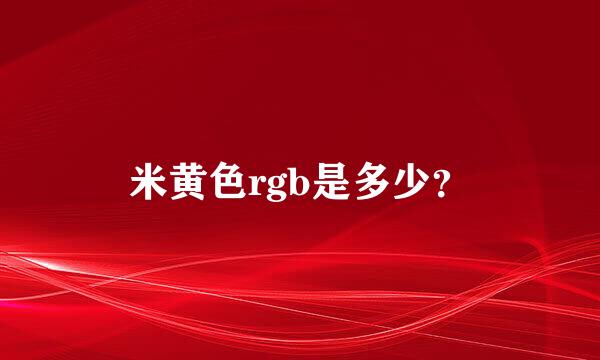 米黄色rgb是多少?